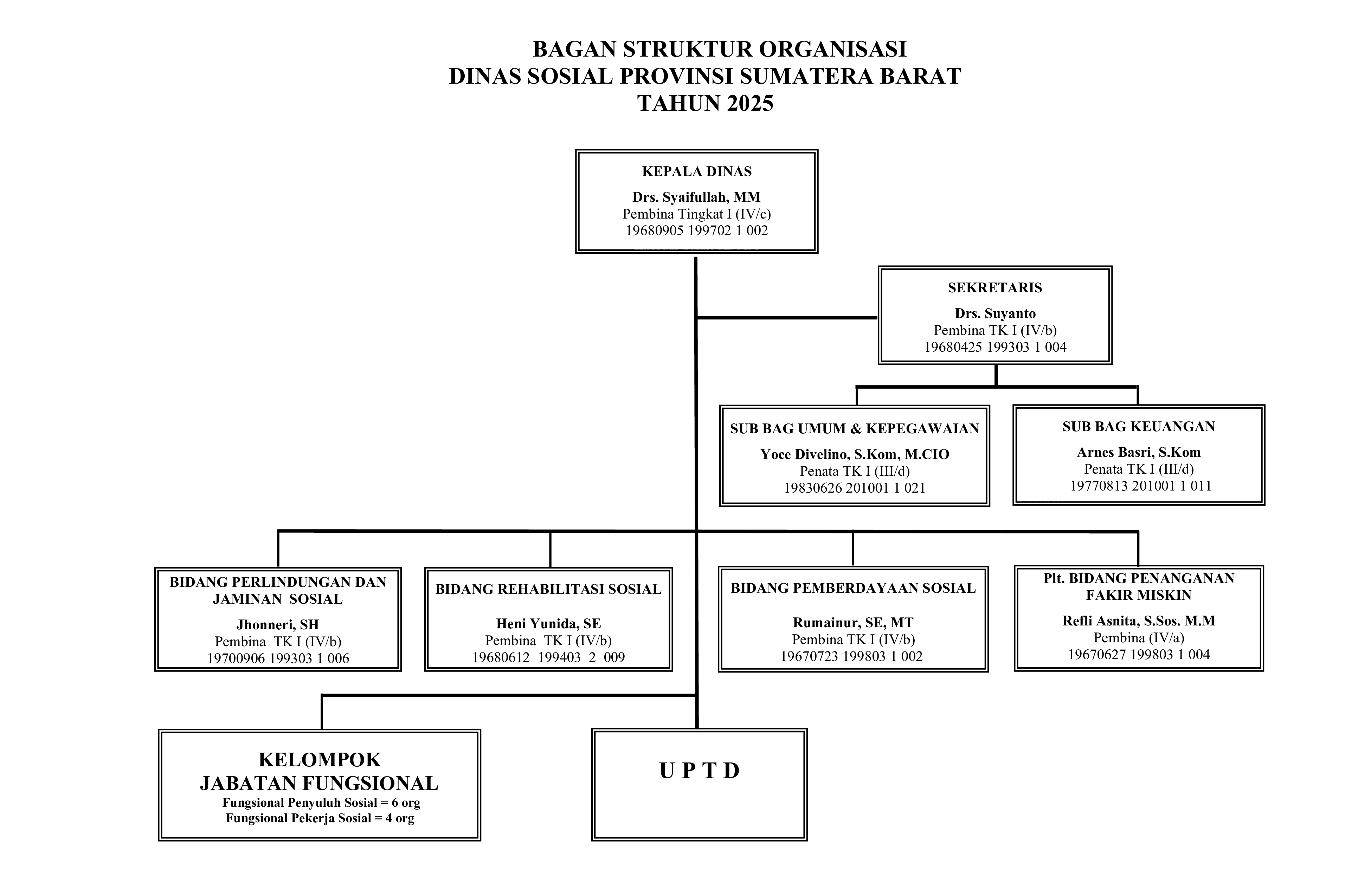 BAGAN STRUKTUR ORGANISASI
DINAS SOSIAL PROVINSI SUMATERA BARAT
TAHUN 2025

KEPALA DINAS
Drs. Syaifullah, MM
Pembina Tingkat I (IV/c)
19680905 199702 1 002

SEKRETARIS
Drs. Suyanto
Pembina TK I (IV/b)
19680425 199303 1 004

SUB BAG UMUM & KEPEGAWAIAN
Yoce Divelino, S.Kom, M.CIO
Penata TK I (III/d)
19830626 201001 1 021

SUB BAG KEUANGAN
Arnes Basri, S.Kom
Penata TK I (III/d)
19770813 201001 1 011

BIDANG PERLINDUNGAN DAN JAMINAN SOSIAL
Jhonneri, SH
Pembina TK I (IV/b)
19700906 199303 1 006

BIDANG REHABILITASI SOSIAL
Heni Yunida, SE
Pembina TK I (IV/b)
19680612 199403 2 009

BIDANG PEMBERDAYAAN SOSIAL
Rumainur, SE, MT
Pembina TK I (IV/b)
19670723 199803 1 002

Plt. BIDANG PENANGANAN FAKIR MISKIN
Refli Asnita, S.Sos. M.M
Pembina (IV/a)
19670627 199803 1 004

KELOMPOK
JABATAN FUNGSIONAL
Fungsional Penyuluh Sosial = 6 org
Fungsional Pekerja Sosial = 4 org

U P T D